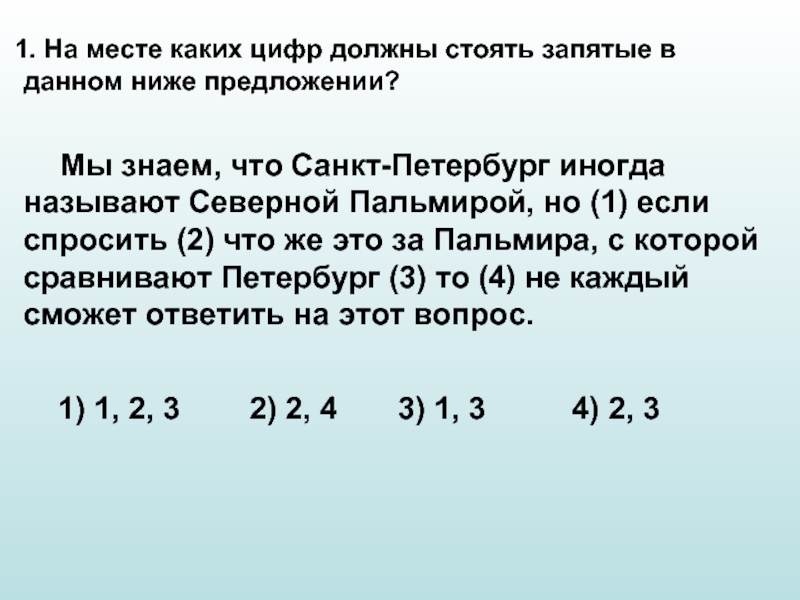 1. На месте каких цифр должны стоять запятые в данном ниже предложении?

Мы знаем, что Санкт-Петербург иногда называют Северной Пальмирой, но (1) если спросить (2) что же это за Пальмира, с которой сравнивают Петербург (3) то (4) не каждый сможет ответить на этот вопрос.

1) 1, 2, 3 2) 2, 4 3) 1, 3 4) 2, 3